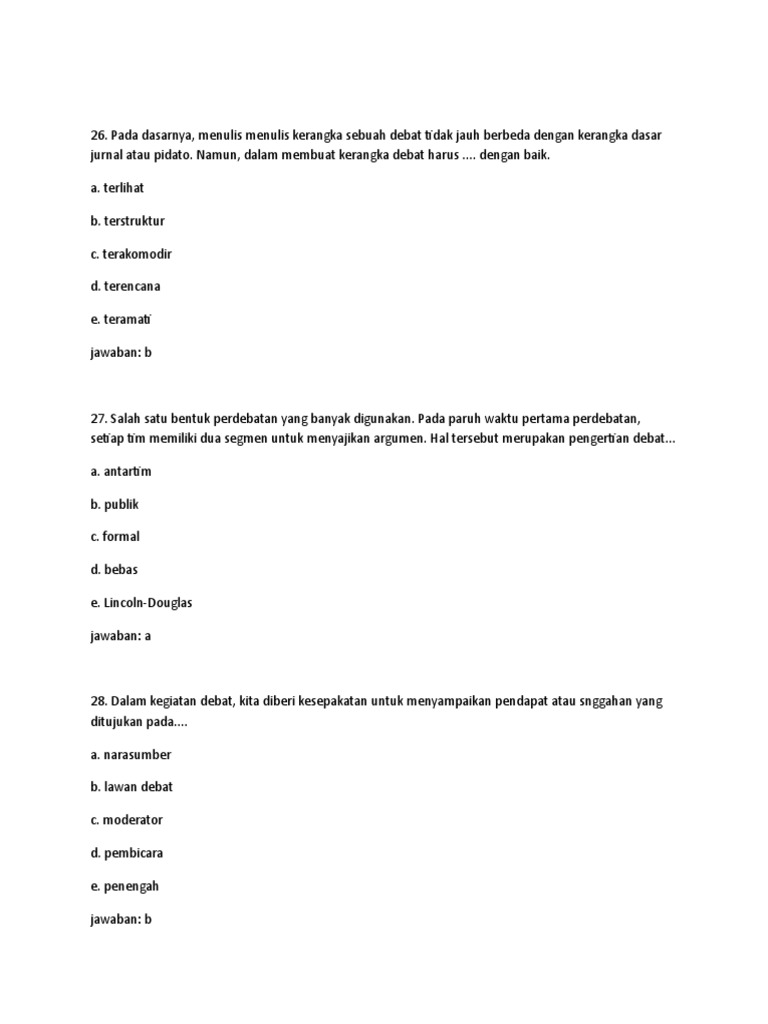 26. Pada dasarnya, menulis menulis kerangka sebuah debat tidak jauh berbeda dengan kerangka dasar jurnal atau pidato. Namun, dalam membuat kerangka debat harus .... dengan baik.

a. terlihat

b. terstruktur

c. terakomodir

d. terencana

e. teramati

jawaban: b

27. Salah satu bentuk perdebatan yang banyak digunakan. Pada paruh waktu pertama perdebatan, setiap tim memiliki dua segmen untuk menyajikan argumen. Hal tersebut merupakan pengertian debat...

a. antartim

b. publik

c. formal

d. bebas

e. Lincoln-Douglas

jawaban: a

28. Dalam kegiatan debat, kita diberi kesepakatan untuk menyampaikan pendapat atau snggahan yang ditujukan pada....

a. narasumber

b. lawan debat

c. moderator

d. pembicara

e. penengah

jawaban: b